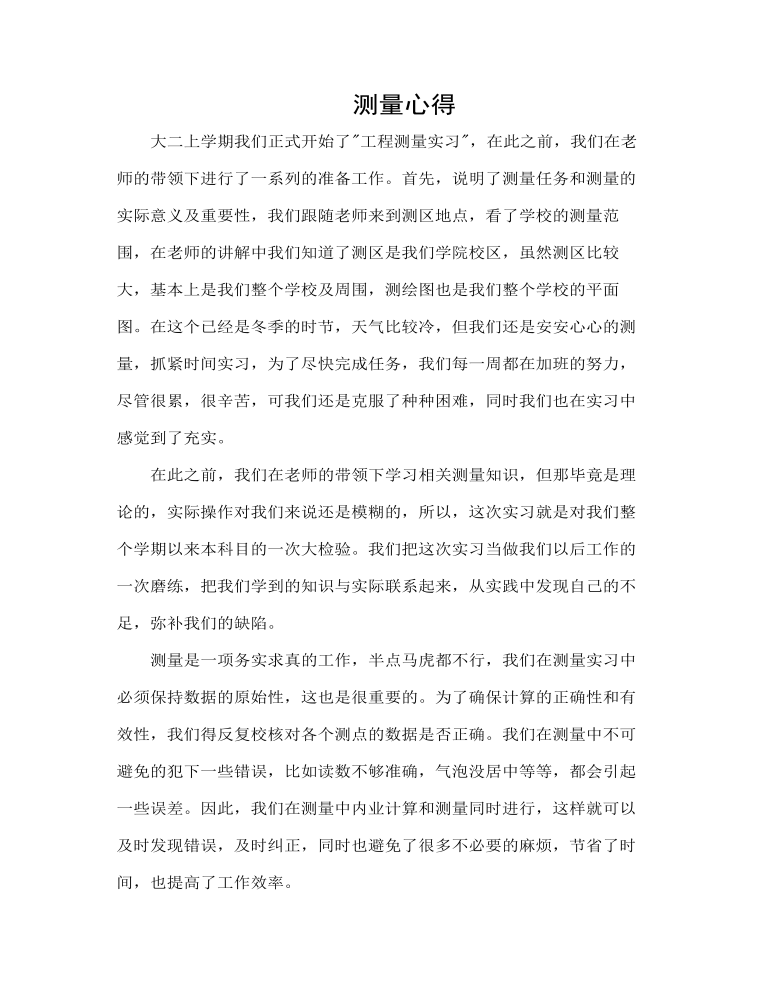 测量心得

大二上学期我们正式开始了"工程测量实习"，在此之前，我们在老师的带领下进行了一系列的准备工作。首先，说明了测量任务和测量的实际意义及重要性，我们跟随老师来到测区地点，看了学校的测量范围，在老师的讲解中我们知道了测区是我们学院校区，虽然测区比较大，基本上是我们整个学校及周围，测绘图也是我们整个学校的平面图。在这个已经是冬季的时节，天气比较冷，但我们还是安安心心的测量，抓紧时间实习，为了尽快完成任务，我们每一周都在加班的努力，尽管很累，很辛苦，可我们还是克服了种种困难，同时我们也在实习中感觉到了充实。

在此之前，我们在老师的带领下学习相关测量知识，但那毕竟是理论的，实际操作对我们来说还是模糊的，所以，这次实习就是对我们整个学期以来本科目的一次大检验。我们把这次实习当做我们以后工作的一次磨练，把我们学到的知识与实际联系起来，从实践中发现自己的不足，弥补我们的缺陷。

测量是一项务实求真的工作，半点马虎都不行，我们在测量实习中必须保持数据的原始性，这也是很重要的。为了确保计算的正确性和有效性，我们得反复校核对各个测点的数据是否正确。我们在测量中不可避免的犯下一些错误，比如读数不够准确，气泡没居中等等，都会引起一些误差。因此，我们在测量中内业计算和测量同时进行，这样就可以及时发现错误，及时纠正，同时也避免了很多不必要的麻烦，节省了时间，也提高了工作效率。